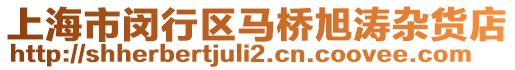 上海市闵行区马桥旭涛杂货店
http://shherbertjuli2.cn.coovee.com